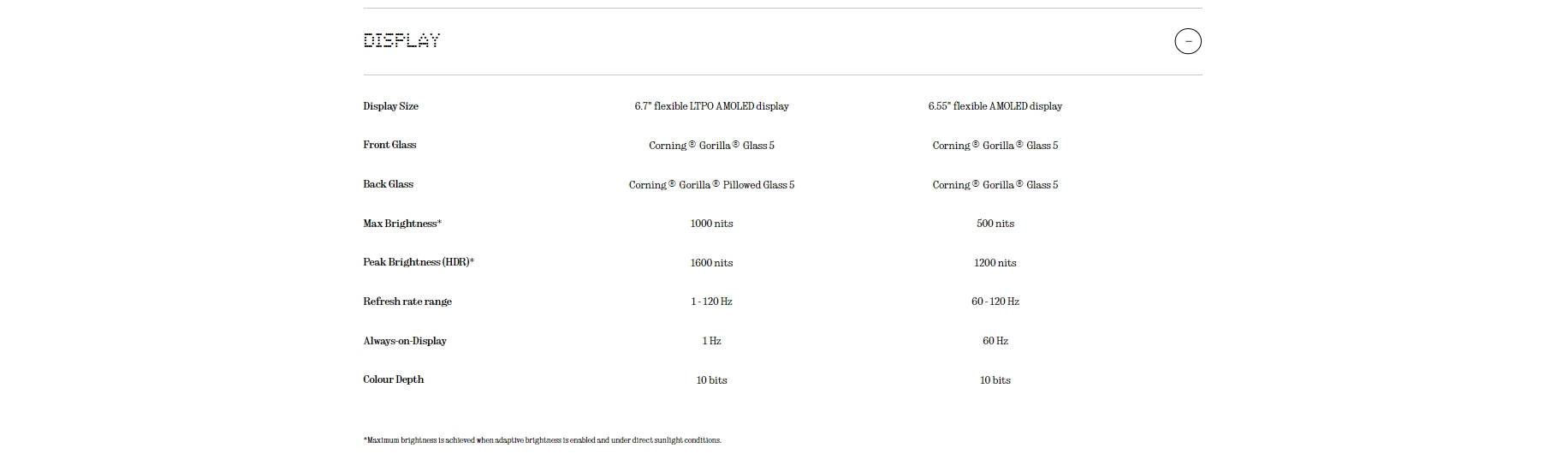 DISPLAY

−

| | | |
|---|---|---|
| Display Size | 6.7" flexible LTPO AMOLED display | 6.55" flexible AMOLED display |
| Front Glass | Corning® Gorilla® Glass 5 | Corning® Gorilla® Glass 5 |
| Back Glass | Corning® Gorilla® Pillowed Glass 5 | Corning® Gorilla® Glass 5 |
| Max Brightness* | 1000 nits | 500 nits |
| Peak Brightness (HDR)* | 1600 nits | 1200 nits |
| Refresh rate range | 1 - 120 Hz | 60 - 120 Hz |
| Always-on-Display | 1 Hz | 60 Hz |
| Colour Depth | 10 bits | 10 bits |

*Maximum brightness is achieved when adaptive brightness is enabled and under direct sunlight conditions.